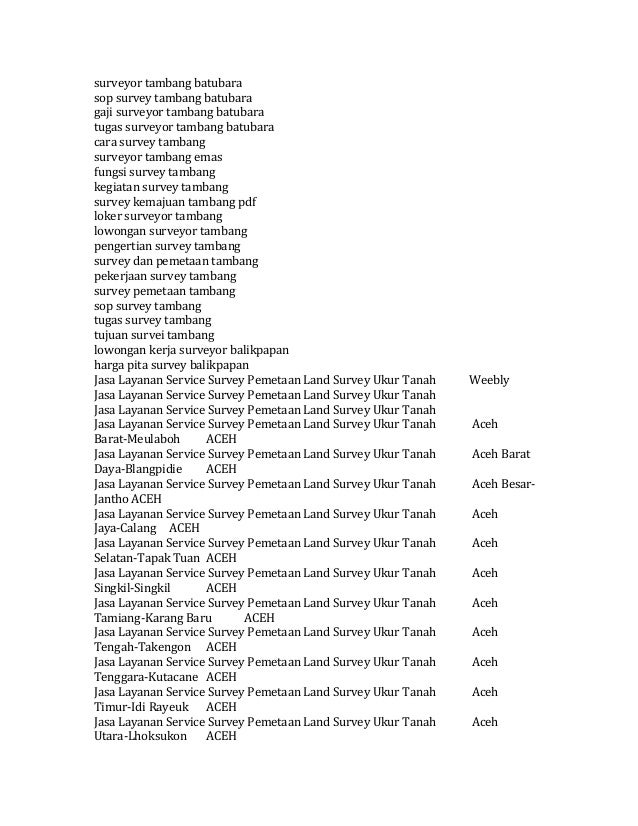 surveyor tambang batubara
sop survey tambang batubara
gaji surveyor tambang batubara
tugas surveyor tambang batubara
cara survey tambang
surveyor tambang emas
fungsi survey tambang
kegiatan survey tambang
survey kemajuan tambang pdf
loker surveyor tambang
lowongan surveyor tambang
pengertian survey tambang
survey dan pemetaan tambang
pekerjaan survey tambang
survey pemetaan tambang
sop survey tambang
tugas survey tambang
tujuan survei tambang
lowongan kerja surveyor balikpapan
harga pita survey balikpapan
Jasa Layanan Service Survey Pemetaan Land Survey Ukur Tanah Weebly
Jasa Layanan Service Survey Pemetaan Land Survey Ukur Tanah
Jasa Layanan Service Survey Pemetaan Land Survey Ukur Tanah
Jasa Layanan Service Survey Pemetaan Land Survey Ukur Tanah Aceh Barat-Meulaboh ACEH
Jasa Layanan Service Survey Pemetaan Land Survey Ukur Tanah Aceh Barat Daya-Blangpidie ACEH
Jasa Layanan Service Survey Pemetaan Land Survey Ukur Tanah Aceh Besar-Jantho ACEH
Jasa Layanan Service Survey Pemetaan Land Survey Ukur Tanah Aceh Jaya-Calang ACEH
Jasa Layanan Service Survey Pemetaan Land Survey Ukur Tanah Aceh Selatan-Tapak Tuan ACEH
Jasa Layanan Service Survey Pemetaan Land Survey Ukur Tanah Aceh Singkil-Singkil ACEH
Jasa Layanan Service Survey Pemetaan Land Survey Ukur Tanah Aceh Tamiang-Karang Baru ACEH
Jasa Layanan Service Survey Pemetaan Land Survey Ukur Tanah Aceh Tengah-Takengon ACEH
Jasa Layanan Service Survey Pemetaan Land Survey Ukur Tanah Aceh Tenggara-Kutacane ACEH
Jasa Layanan Service Survey Pemetaan Land Survey Ukur Tanah Aceh Timur-Idi Rayeuk ACEH
Jasa Layanan Service Survey Pemetaan Land Survey Ukur Tanah Aceh Utara-Lhoksukon ACEH